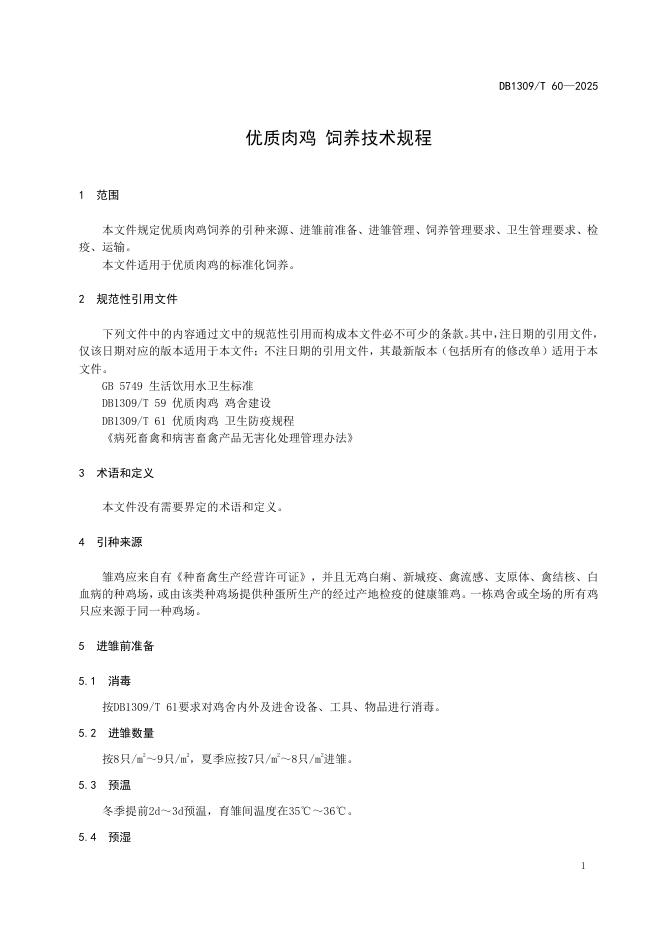 DB1309/T 60—2025

优质肉鸡 饲养技术规程

1 范围

本文件规定优质肉鸡饲养的引种来源、进雏前准备、进雏管理、饲养管理要求、卫生管理要求、检疫、运输。
本文件适用于优质肉鸡的标准化饲养。

2 规范性引用文件

下列文件中的内容通过文中的规范性引用而构成本文件必不可少的条款。其中，注日期的引用文件，仅该日期对应的版本适用于本文件；不注日期的引用文件，其最新版本（包括所有的修改单）适用于本文件。
GB 5749 生活饮用水卫生标准
DB1309/T 59 优质肉鸡 鸡舍建设
DB1309/T 61 优质肉鸡 卫生防疫规程
《病死畜禽和病害畜禽产品无害化处理管理办法》

3 术语和定义

本文件没有需要界定的术语和定义。

4 引种来源

雏鸡应来自有《种畜禽生产经营许可证》，并且无鸡白痢、新城疫、禽流感、支原体、禽结核、白血病的种鸡场，或由该类种鸡场提供种蛋所生产的经过产地检疫的健康雏鸡。一栋鸡舍或全场的所有鸡只应来源于同一种鸡场。

5 进雏前准备

5.1 消毒

按DB1309/T 61要求对鸡舍内外及进舍设备、工具、物品进行消毒。

5.2 进雏数量

按8只/$m^2$～9只/$m^2$，夏季应按7只/$m^2$～8只/$m^2$进雏。

5.3 预温

冬季提前2d～3d预温，育雏间温度在35℃～36℃。

5.4 预湿

1